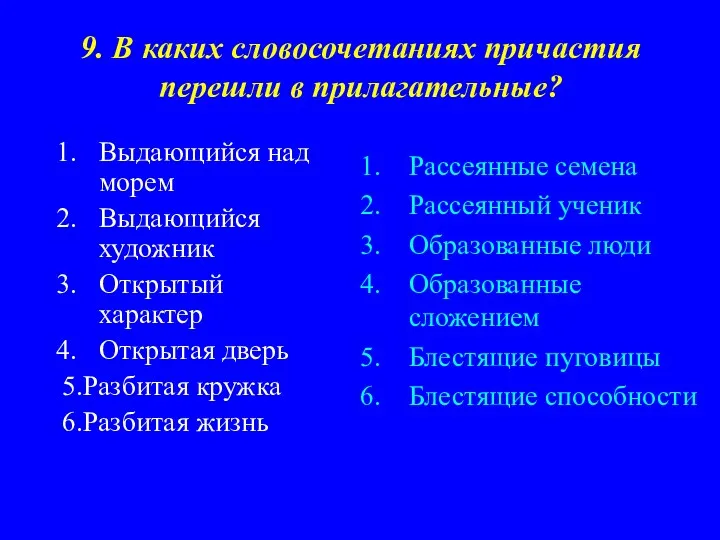 9. В каких словосочетаниях причастия перешли в прилагательные?

1. Выдающийся над морем
2. Выдающийся художник
3. Открытый характер
4. Открытая дверь
5.Разбитая кружка
6.Разбитая жизнь

1. Рассеянные семена
2. Рассеянный ученик
3. Образованные люди
4. Образованные сложением
5. Блестящие пуговицы
6. Блестящие способности